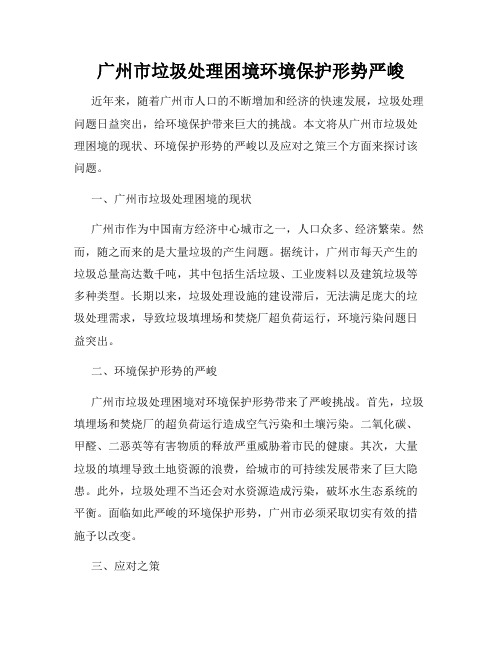 广州市垃圾处理困境环境保护形势严峻

近年来，随着广州市人口的不断增加和经济的快速发展，垃圾处理问题日益突出，给环境保护带来巨大的挑战。本文将从广州市垃圾处理困境的现状、环境保护形势的严峻以及应对之策三个方面来探讨该问题。

一、广州市垃圾处理困境的现状

广州市作为中国南方经济中心城市之一，人口众多、经济繁荣。然而，随之而来的是大量垃圾的产生问题。据统计，广州市每天产生的垃圾总量高达数千吨，其中包括生活垃圾、工业废料以及建筑垃圾等多种类型。长期以来，垃圾处理设施的建设滞后，无法满足庞大的垃圾处理需求，导致垃圾填埋场和焚烧厂超负荷运行，环境污染问题日益突出。

二、环境保护形势的严峻

广州市垃圾处理困境对环境保护形势带来了严峻挑战。首先，垃圾填埋场和焚烧厂的超负荷运行造成空气污染和土壤污染。二氧化碳、甲醛、二恶英等有害物质的释放严重威胁着市民的健康。其次，大量垃圾的填埋导致土地资源的浪费，给城市的可持续发展带来了巨大隐患。此外，垃圾处理不当还会对水资源造成污染，破坏水生态系统的平衡。面临如此严峻的环境保护形势，广州市必须采取切实有效的措施予以改变。

三、应对之策